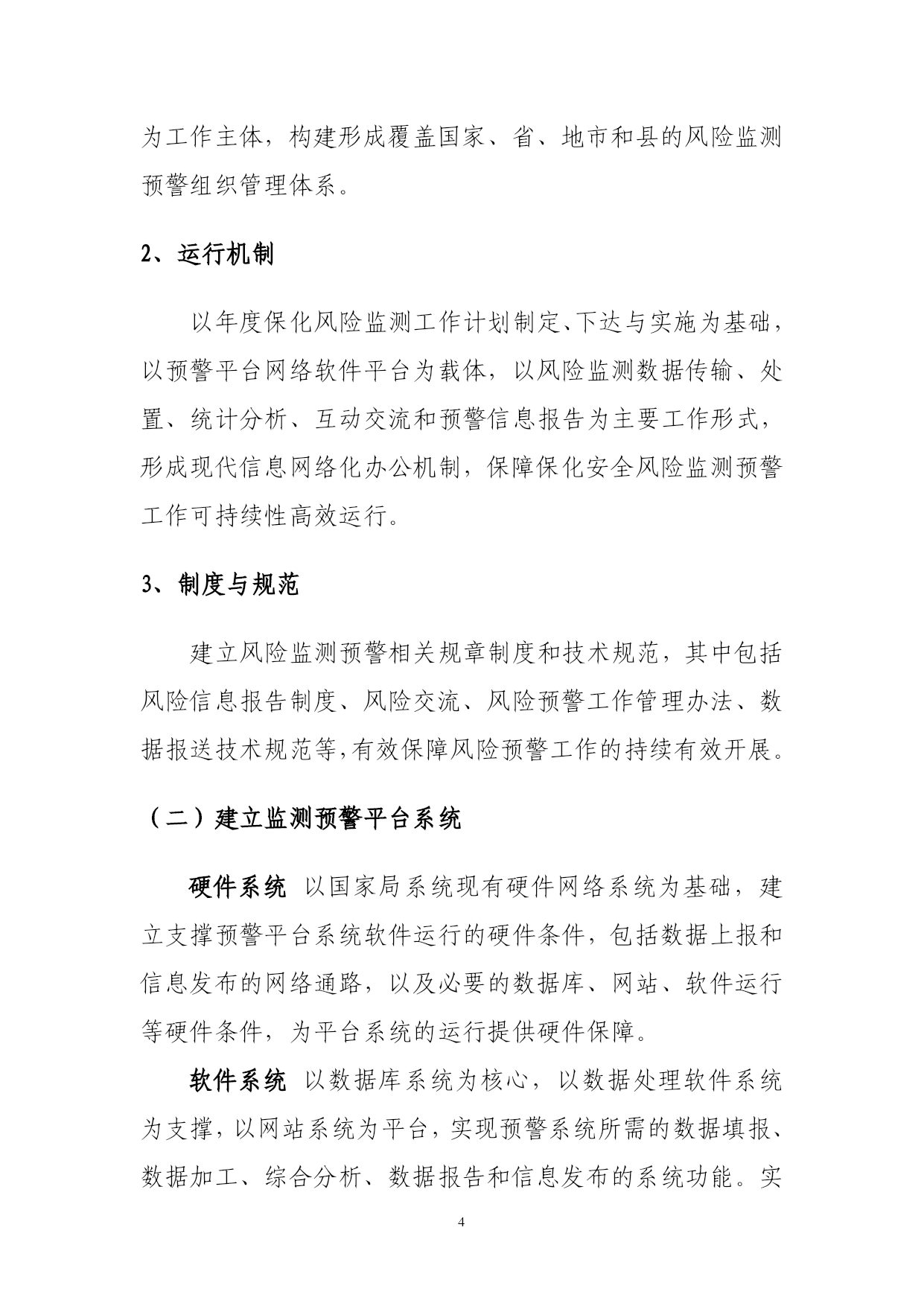 为工作主体，构建形成覆盖国家、省、地市和县的风险监测预警组织管理体系。

2、运行机制

以年度保化风险监测工作计划制定、下达与实施为基础，以预警平台网络软件平台为载体，以风险监测数据传输、处置、统计分析、互动交流和预警信息报告为主要工作形式，形成现代信息网络化办公机制，保障保化安全风险监测预警工作可持续性高效运行。

3、制度与规范

建立风险监测预警相关规章制度和技术规范，其中包括风险信息报告制度、风险交流、风险预警工作管理办法、数据报送技术规范等，有效保障风险预警工作的持续有效开展。

（二）建立监测预警平台系统

硬件系统 以国家局系统现有硬件网络系统为基础，建立支撑预警平台系统软件运行的硬件条件，包括数据上报和信息发布的网络通路，以及必要的数据库、网站、软件运行等硬件条件，为平台系统的运行提供硬件保障。

软件系统 以数据库系统为核心，以数据处理软件系统为支撑，以网站系统为平台，实现预警系统所需的数据填报、数据加工、综合分析、数据报告和信息发布的系统功能。实

4